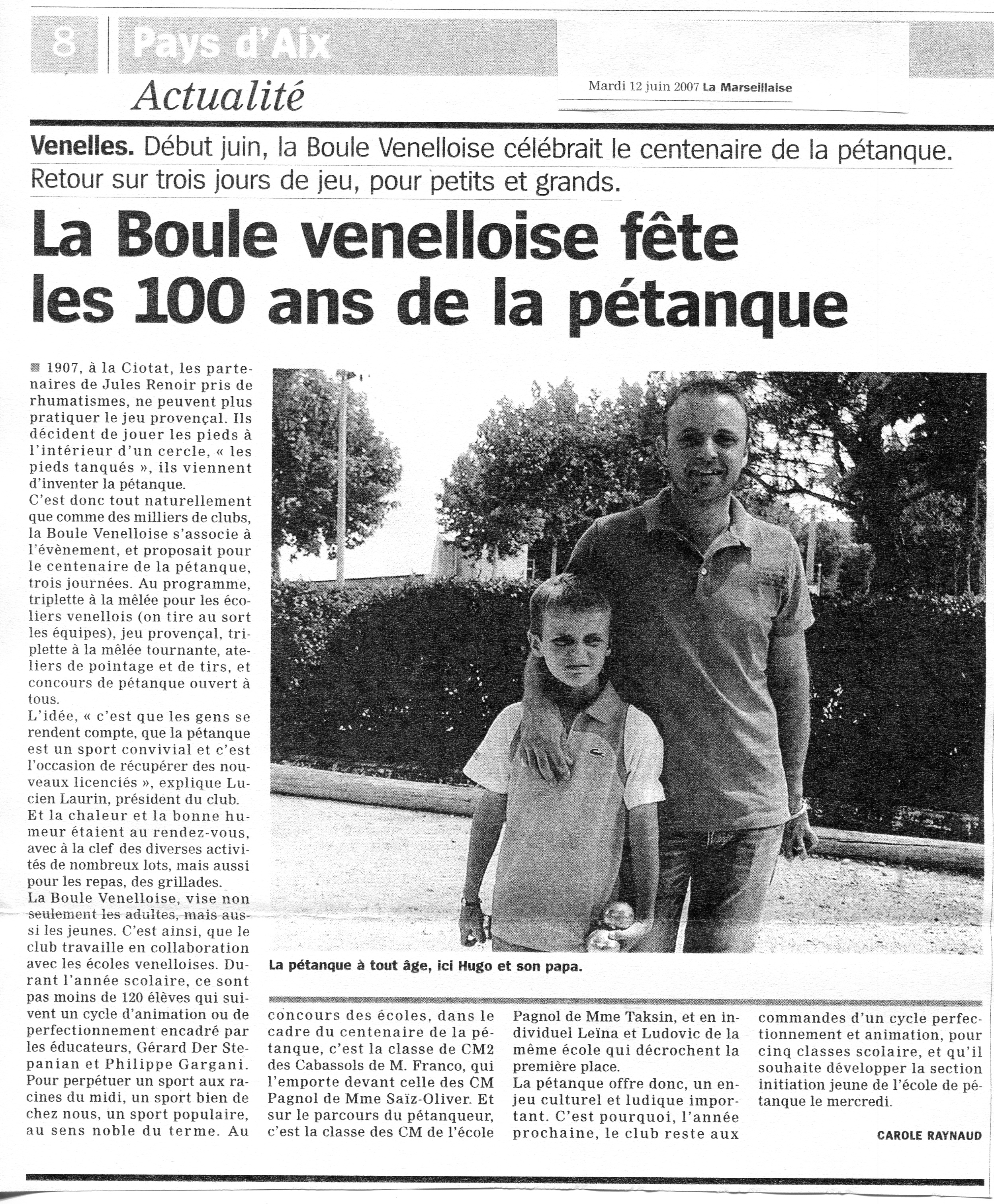 8 Pays d'Aix

Actualité

Mardi 12 juin 2007 La Marseillaise

Venelles. Début juin, la Boule Venelloise célébrait le centenaire de la pétanque. Retour sur trois jours de jeu, pour petits et grands.

La Boule venelloise fête les 100 ans de la pétanque

1907, à la Ciotat, les partenaires de Jules Renoir pris de rhumatismes, ne peuvent plus pratiquer le jeu provençal. Ils décident de jouer les pieds à l'intérieur d'un cercle, « les pieds tanqués », ils viennent d'inventer la pétanque.
C'est donc tout naturellement que comme des milliers de clubs, la Boule Venelloise s'associe à l'évènement, et proposait pour le centenaire de la pétanque, trois journées. Au programme, triplette à la mêlée pour les écoliers venellois (on tire au sort les équipes), jeu provençal, triplette à la mêlée tournante, ateliers de pointage et de tirs, et concours de pétanque ouvert à tous.
L'idée, « c'est que les gens se rendent compte, que la pétanque est un sport convivial et c'est l'occasion de récupérer des nouveaux licenciés », explique Lucien Laurin, président du club.
Et la chaleur et la bonne humeur étaient au rendez-vous, avec à la clef des diverses activités de nombreux lots, mais aussi pour les repas, des grillades.
La Boule Venelloise, vise non seulement les adultes, mais aussi les jeunes. C'est ainsi, que le club travaille en collaboration avec les écoles venelloises. Durant l'année scolaire, ce sont pas moins de 120 élèves qui suivent un cycle d'animation ou de perfectionnement encadré par les éducateurs, Gérard Der Stepanian et Philippe Gargani.
Pour perpétuer un sport aux racines du midi, un sport bien de chez nous, un sport populaire, au sens noble du terme. Au concours des écoles, dans le cadre du centenaire de la pétanque, c'est la classe de CM2 des Cabassols de M. Franco, qui l'emporte devant celle des CM Pagnol de Mme Saïz-Oliver. Et sur le parcours du pétanqueur, c'est la classe des CM de l'école Pagnol de Mme Taksin, et en individuel Leïna et Ludovic de la même école qui décrochent la première place.
La pétanque offre donc, un enjeu culturel et ludique important. C'est pourquoi, l'année prochaine, le club reste aux commandes d'un cycle perfectionnement et animation, pour cinq classes scolaire, et qu'il souhaite développer la section initiation jeune de l'école de pétanque le mercredi.

CAROLE RAYNAUD

La pétanque à tout âge, ici Hugo et son papa.